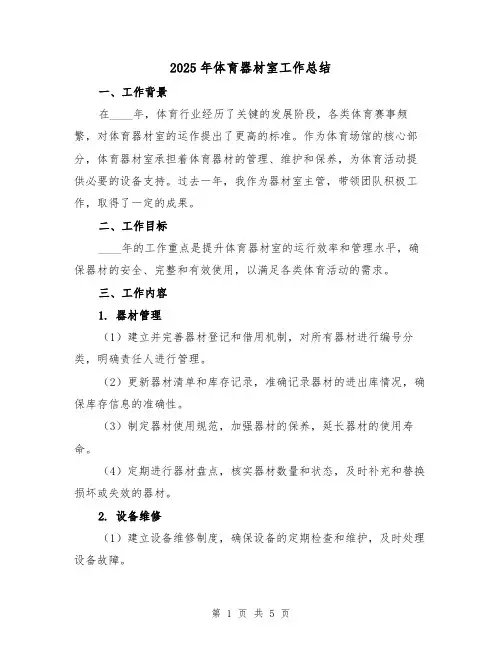 2025年体育器材室工作总结

一、工作背景

在____年，体育行业经历了关键的发展阶段，各类体育赛事频繁，对体育器材室的运作提出了更高的标准。作为体育场馆的核心部分，体育器材室承担着体育器材的管理、维护和保养，为体育活动提供必要的设备支持。过去一年，我作为器材室主管，带领团队积极工作，取得了一定的成果。

二、工作目标

____年的工作重点是提升体育器材室的运行效率和管理水平，确保器材的安全、完整和有效使用，以满足各类体育活动的需求。

三、工作内容

1. 器材管理

（1）建立并完善器材登记和借用机制，对所有器材进行编号分类，明确责任人进行管理。

（2）更新器材清单和库存记录，准确记录器材的进出库情况，确保库存信息的准确性。

（3）制定器材使用规范，加强器材的保养，延长器材的使用寿命。

（4）定期进行器材盘点，核实器材数量和状态，及时补充和替换损坏或失效的器材。

2. 设备维修

（1）建立设备维修制度，确保设备的定期检查和维护，及时处理设备故障。

第 1 页 共 5 页